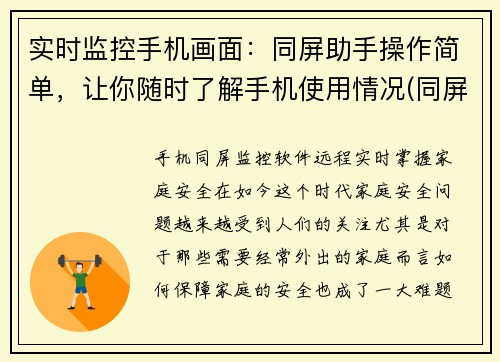 实时监控手机画面：同屏助手操作简单，让你随时了解手机使用情况(同屏

手机同屏监控软件远程实时掌握家庭安全在如今这个时代家庭安全问题越来越受到人们的关注尤其是对于那些需要经常外出的家庭而言如何保障家庭的安全也成了一大难题